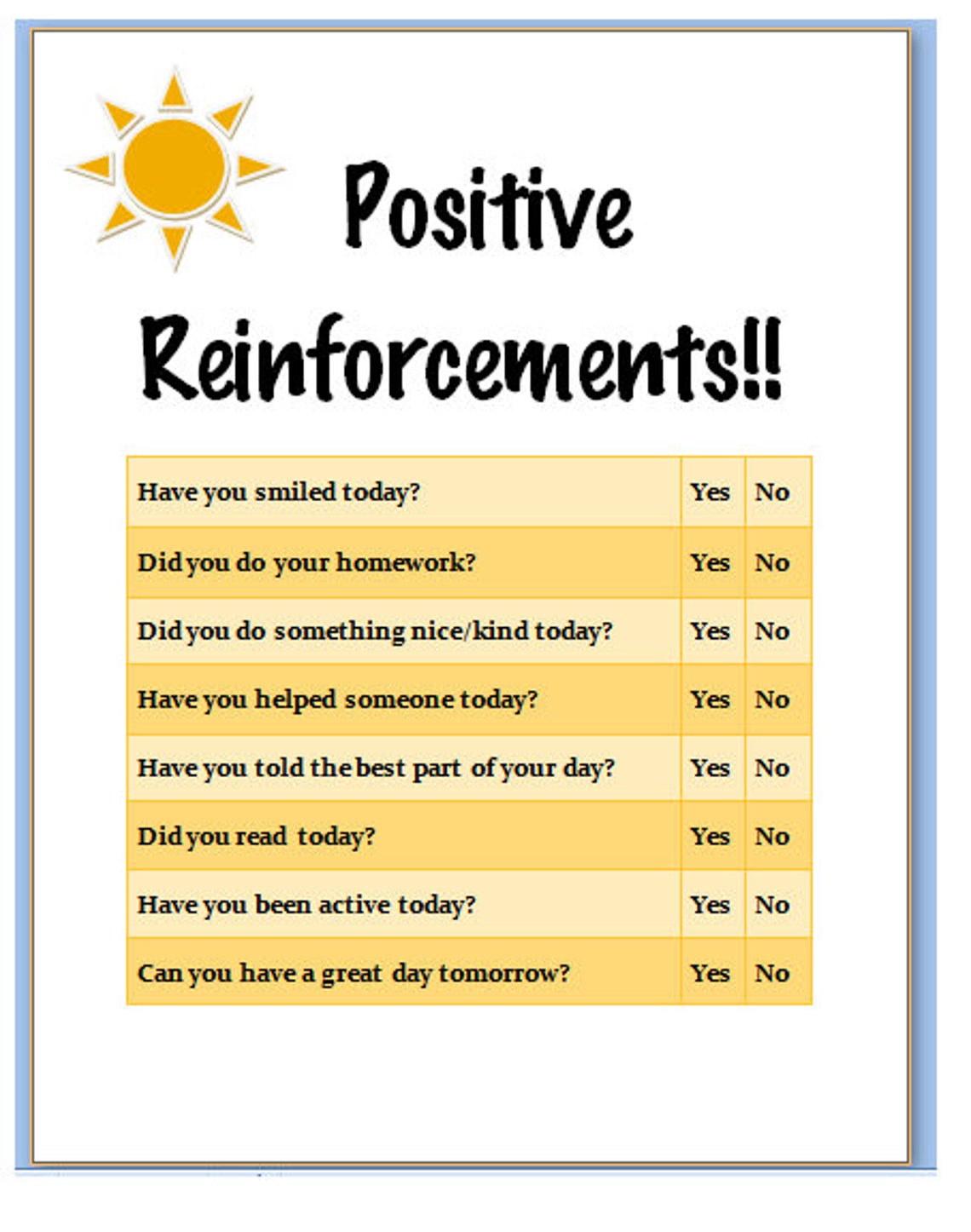 Positive Reinforcements!!

| Have you smiled today? | Yes | No |
|---|---|---|
| Did you do your homework? | Yes | No |
| Did you do something nice/kind today? | Yes | No |
| Have you helped someone today? | Yes | No |
| Have you told the best part of your day? | Yes | No |
| Did you read today? | Yes | No |
| Have you been active today? | Yes | No |
| Can you have a great day tomorrow? | Yes | No |